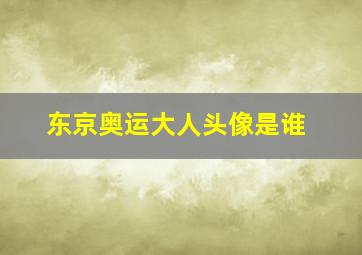 东京奥运大人头像是谁